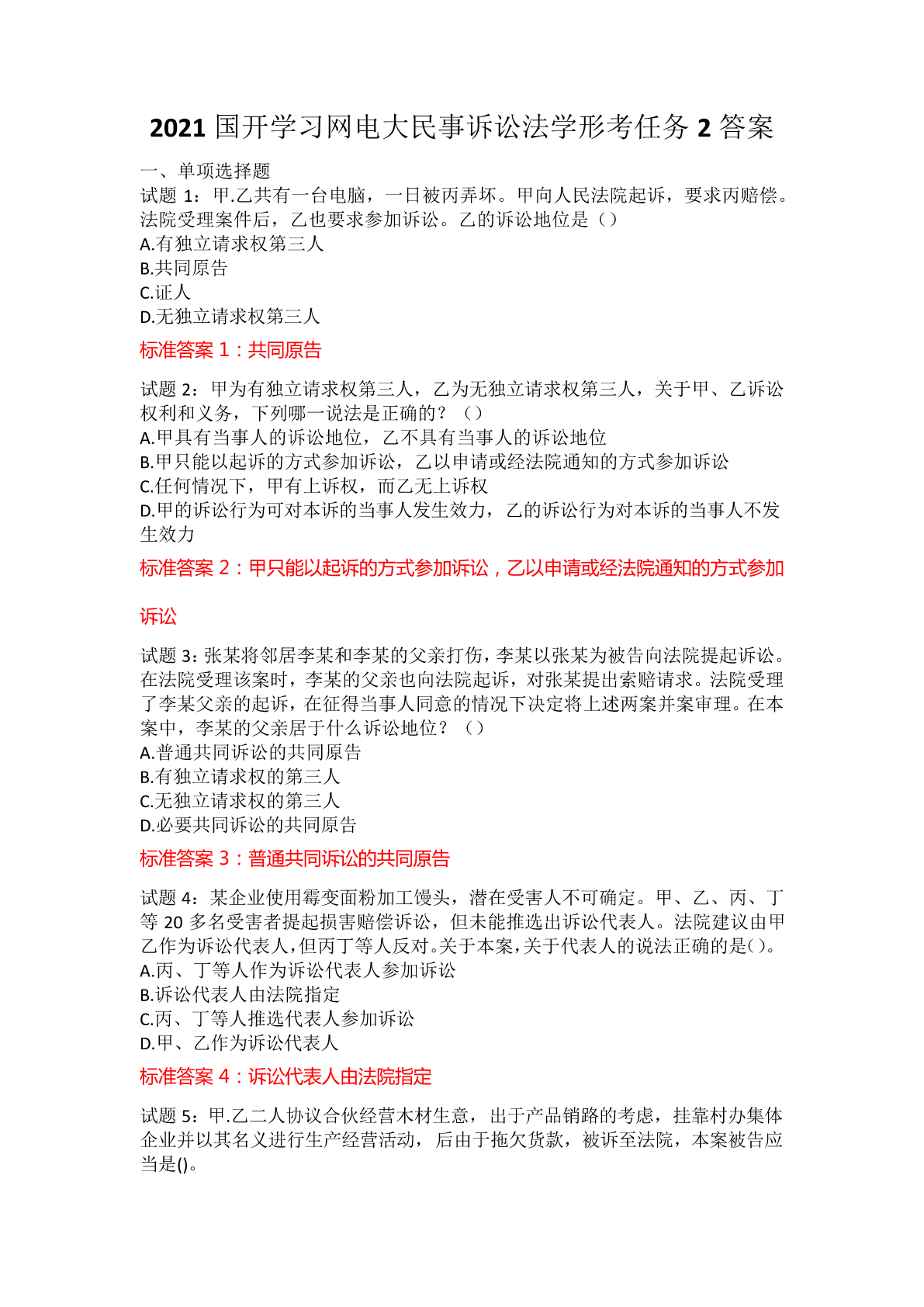 2021 国开学习网电大民事诉讼法学形考任务 2 答案

一、单项选择题

试题 1：甲.乙共有一台电脑，一日被丙弄坏。甲向人民法院起诉，要求丙赔偿。法院受理案件后，乙也要求参加诉讼。乙的诉讼地位是（）

A.有独立请求权第三人

B.共同原告

C.证人

D.无独立请求权第三人

标准答案 1：共同原告

试题 2：甲为有独立请求权第三人，乙为无独立请求权第三人，关于甲、乙诉讼权利和义务，下列哪一说法是正确的？（）

A.甲具有当事人的诉讼地位，乙不具有当事人的诉讼地位

B.甲只能以起诉的方式参加诉讼，乙以申请或经法院通知的方式参加诉讼

C.任何情况下，甲有上诉权，而乙无上诉权

D.甲的诉讼行为可对本诉的当事人发生效力，乙的诉讼行为对本诉的当事人不发生效力

标准答案 2：甲只能以起诉的方式参加诉讼，乙以申请或经法院通知的方式参加诉讼

试题 3：张某将邻居李某和李某的父亲打伤，李某以张某为被告向法院提起诉讼。在法院受理该案时，李某的父亲也向法院起诉，对张某提出索赔请求。法院受理了李某父亲的起诉，在征得当事人同意的情况下决定将上述两案并案审理。在本案中，李某的父亲居于什么诉讼地位？（）

A.普通共同诉讼的共同原告

B.有独立请求权的第三人

C.无独立请求权的第三人

D.必要共同诉讼的共同原告

标准答案 3：普通共同诉讼的共同原告

试题 4：某企业使用霉变面粉加工馒头，潜在受害人不可确定。甲、乙、丙、丁等 20 多名受害者提起损害赔偿诉讼，但未能推选出诉讼代表人。法院建议由甲乙作为诉讼代表人，但丙丁等人反对。关于本案，关于代表人的说法正确的是()。

A.丙、丁等人作为诉讼代表人参加诉讼

B.诉讼代表人由法院指定

C.丙、丁等人推选代表人参加诉讼

D.甲、乙作为诉讼代表人

标准答案 4：诉讼代表人由法院指定

试题 5：甲.乙二人协议合伙经营木材生意，出于产品销路的考虑，挂靠村办集体企业并以其名义进行生产经营活动，后由于拖欠货款，被诉至法院，本案被告应当是()。